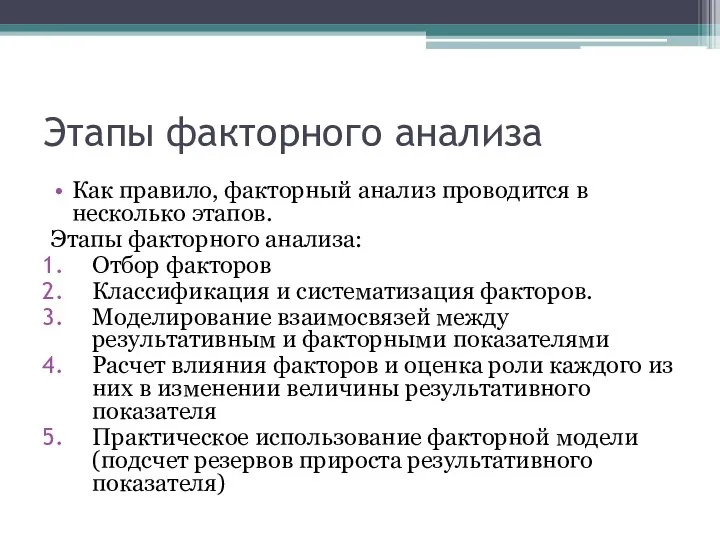 Этапы факторного анализа

• Как правило, факторный анализ проводится в несколько этапов.

Этапы факторного анализа:

1. Отбор факторов
2. Классификация и систематизация факторов.
3. Моделирование взаимосвязей между результативным и факторными показателями
4. Расчет влияния факторов и оценка роли каждого из них в изменении величины результативного показателя
5. Практическое использование факторной модели (подсчет резервов прироста результативного показателя)